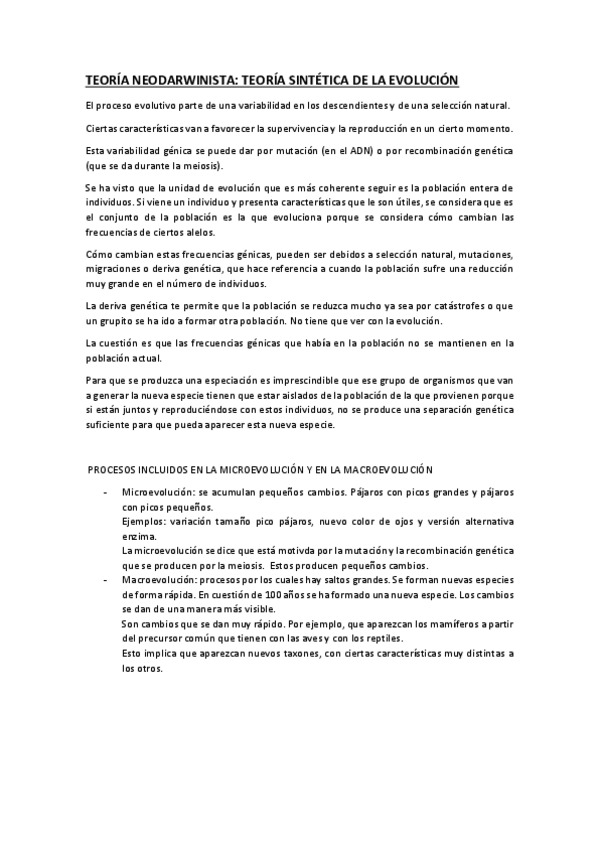 TEORÍA NEODARWINISTA: TEORÍA SINTÉTICA DE LA EVOLUCIÓN

El proceso evolutivo parte de una variabilidad en los descendientes y de una selección natural.

Ciertas características van a favorecer la supervivencia y la reproducción en un cierto momento.

Esta variabilidad génica se puede dar por mutación (en el ADN) o por recombinación genética (que se da durante la meiosis).

Se ha visto que la unidad de evolución que es más coherente seguir es la población entera de individuos. Si viene un individuo y presenta características que le son útiles, se considera que es el conjunto de la población es la que evoluciona porque se considera cómo cambian las frecuencias de ciertos alelos.

Cómo cambian estas frecuencias génicas, pueden ser debidos a selección natural, mutaciones, migraciones o deriva genética, que hace referencia a cuando la población sufre una reducción muy grande en el número de individuos.

La deriva genética te permite que la población se reduzca mucho ya sea por catástrofes o que un grupito se ha ido a formar otra población. No tiene que ver con la evolución.

La cuestión es que las frecuencias génicas que había en la población no se mantienen en la población actual.

Para que se produzca una especiación es imprescindible que ese grupo de organismos que van a generar la nueva especie tienen que estar aislados de la población de la que provienen porque si están juntos y reproduciéndose con estos individuos, no se produce una separación genética suficiente para que pueda aparecer esta nueva especie.

PROCESOS INCLUIDOS EN LA MICROEVOLUCIÓN Y EN LA MACROEVOLUCIÓN

- Microevolución: se acumulan pequeños cambios. Pájaros con picos grandes y pájaros con picos pequeños.
Ejemplos: variación tamaño pico pájaros, nuevo color de ojos y versión alternativa enzima.
La microevolución se dice que está motivda por la mutación y la recombinación genética que se producen por la meiosis. Estos producen pequeños cambios.
- Macroevolución: procesos por los cuales hay saltos grandes. Se forman nuevas especies de forma rápida. En cuestión de 100 años se ha formado una nueva especie. Los cambios se dan de una manera más visible.
Son cambios que se dan muy rápido. Por ejemplo, que aparezcan los mamíferos a partir del precursor común que tienen con las aves y con los reptiles.
Esto implica que aparezcan nuevos taxones, con ciertas características muy distintas a los otros.